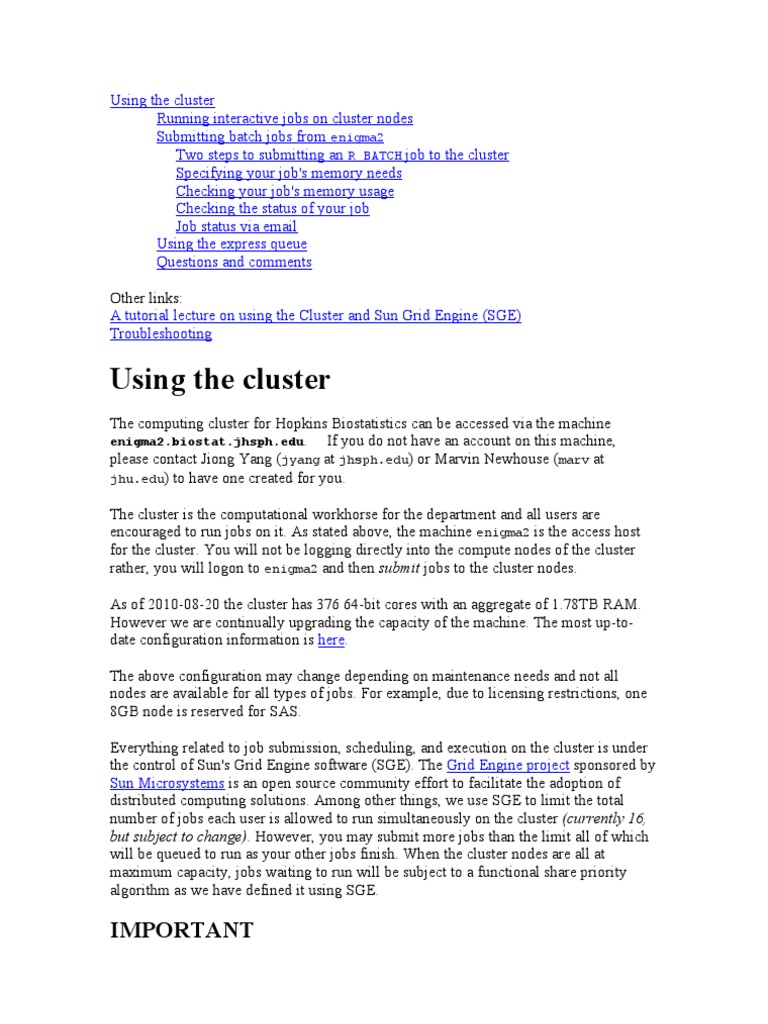 Using the cluster
Running interactive jobs on cluster nodes
Submitting batch jobs from enigma2
Two steps to submitting an R BATCH job to the cluster
Specifying your job's memory needs
Checking your job's memory usage
Checking the status of your job
Job status via email
Using the express queue
Questions and comments

Other links:
A tutorial lecture on using the Cluster and Sun Grid Engine (SGE)
Troubleshooting

Using the cluster

The computing cluster for Hopkins Biostatistics can be accessed via the machine enigma2.biostat.jhsph.edu. If you do not have an account on this machine, please contact Jiong Yang (jyang at jhsph.edu) or Marvin Newhouse (marv at jhu.edu) to have one created for you.

The cluster is the computational workhorse for the department and all users are encouraged to run jobs on it. As stated above, the machine enigma2 is the access host for the cluster. You will not be logging directly into the compute nodes of the cluster rather, you will logon to enigma2 and then submit jobs to the cluster nodes.

As of 2010-08-20 the cluster has 376 64-bit cores with an aggregate of 1.78TB RAM. However we are continually upgrading the capacity of the machine. The most up-to-date configuration information is here.

The above configuration may change depending on maintenance needs and not all nodes are available for all types of jobs. For example, due to licensing restrictions, one 8GB node is reserved for SAS.

Everything related to job submission, scheduling, and execution on the cluster is under the control of Sun's Grid Engine software (SGE). The Grid Engine project sponsored by Sun Microsystems is an open source community effort to facilitate the adoption of distributed computing solutions. Among other things, we use SGE to limit the total number of jobs each user is allowed to run simultaneously on the cluster (currently 16, but subject to change). However, you may submit more jobs than the limit all of which will be queued to run as your other jobs finish. When the cluster nodes are all at maximum capacity, jobs waiting to run will be subject to a functional share priority algorithm as we have defined it using SGE.

IMPORTANT